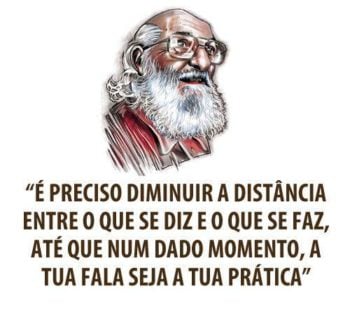 “É PRECISO DIMINUIR A DISTÂNCIA ENTRE O QUE SE DIZ E O QUE SE FAZ, ATÉ QUE NUM DADO MOMENTO, A TUA FALA SEJA A TUA PRÁTICA”